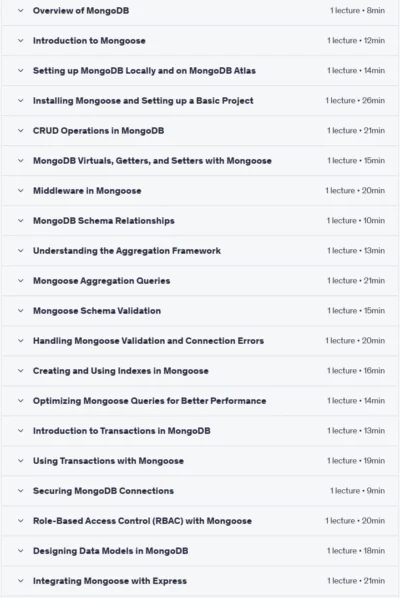 Overview of MongoDB 1 lecture • 8min

Introduction to Mongoose 1 lecture • 12min

Setting up MongoDB Locally and on MongoDB Atlas 1 lecture • 14min

Installing Mongoose and Setting up a Basic Project 1 lecture • 26min

CRUD Operations in MongoDB 1 lecture • 21min

MongoDB Virtuals, Getters, and Setters with Mongoose 1 lecture • 15min

Middleware in Mongoose 1 lecture • 20min

MongoDB Schema Relationships 1 lecture • 10min

Understanding the Aggregation Framework 1 lecture • 13min

Mongoose Aggregation Queries 1 lecture • 21min

Mongoose Schema Validation 1 lecture • 15min

Handling Mongoose Validation and Connection Errors 1 lecture • 20min

Creating and Using Indexes in Mongoose 1 lecture • 16min

Optimizing Mongoose Queries for Better Performance 1 lecture • 14min

Introduction to Transactions in MongoDB 1 lecture • 13min

Using Transactions with Mongoose 1 lecture • 19min

Securing MongoDB Connections 1 lecture • 9min

Role-Based Access Control (RBAC) with Mongoose 1 lecture • 20min

Designing Data Models in MongoDB 1 lecture • 18min

Integrating Mongoose with Express 1 lecture • 21min